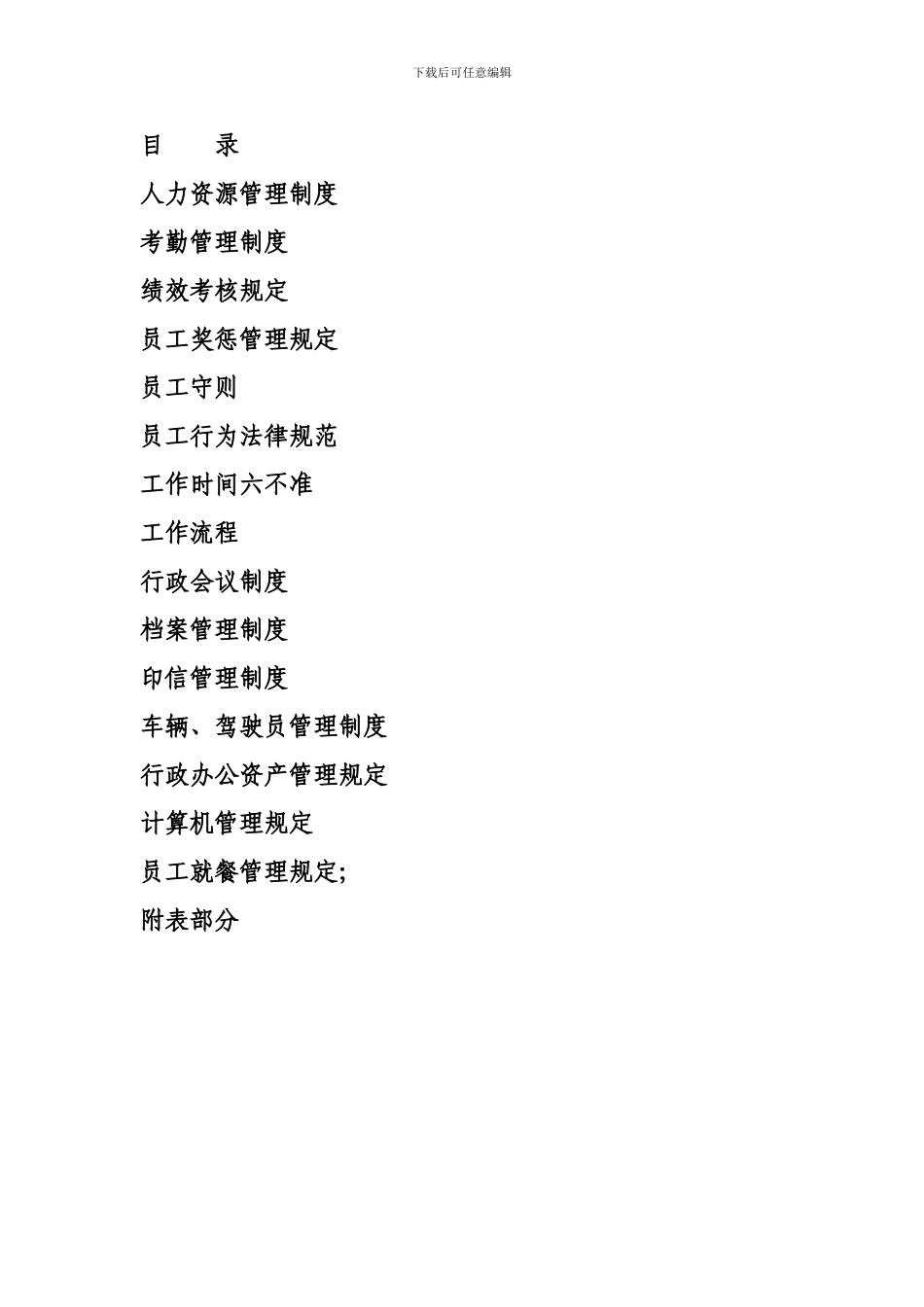 下载后可任意编辑

目　　录

人力资源管理制度

考勤管理制度

绩效考核规定

员工奖惩管理规定

员工守则

员工行为法律规范

工作时间六不准

工作流程

行政会议制度

档案管理制度

印信管理制度

车辆、驾驶员管理制度

行政办公资产管理规定

计算机管理规定

员工就餐管理规定;

附表部分